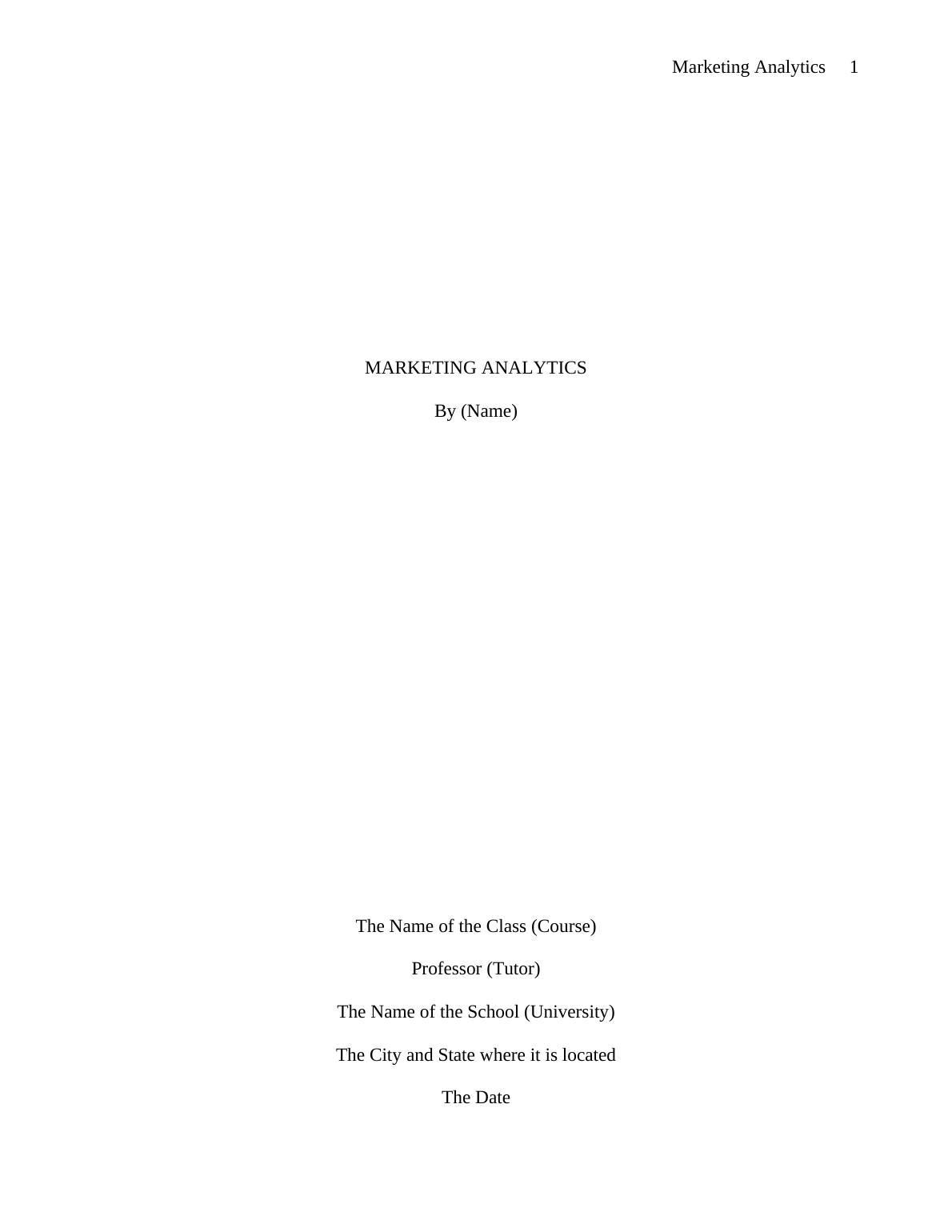 Marketing Analytics 1

MARKETING ANALYTICS

By (Name)

The Name of the Class (Course)

Professor (Tutor)

The Name of the School (University)

The City and State where it is located

The Date